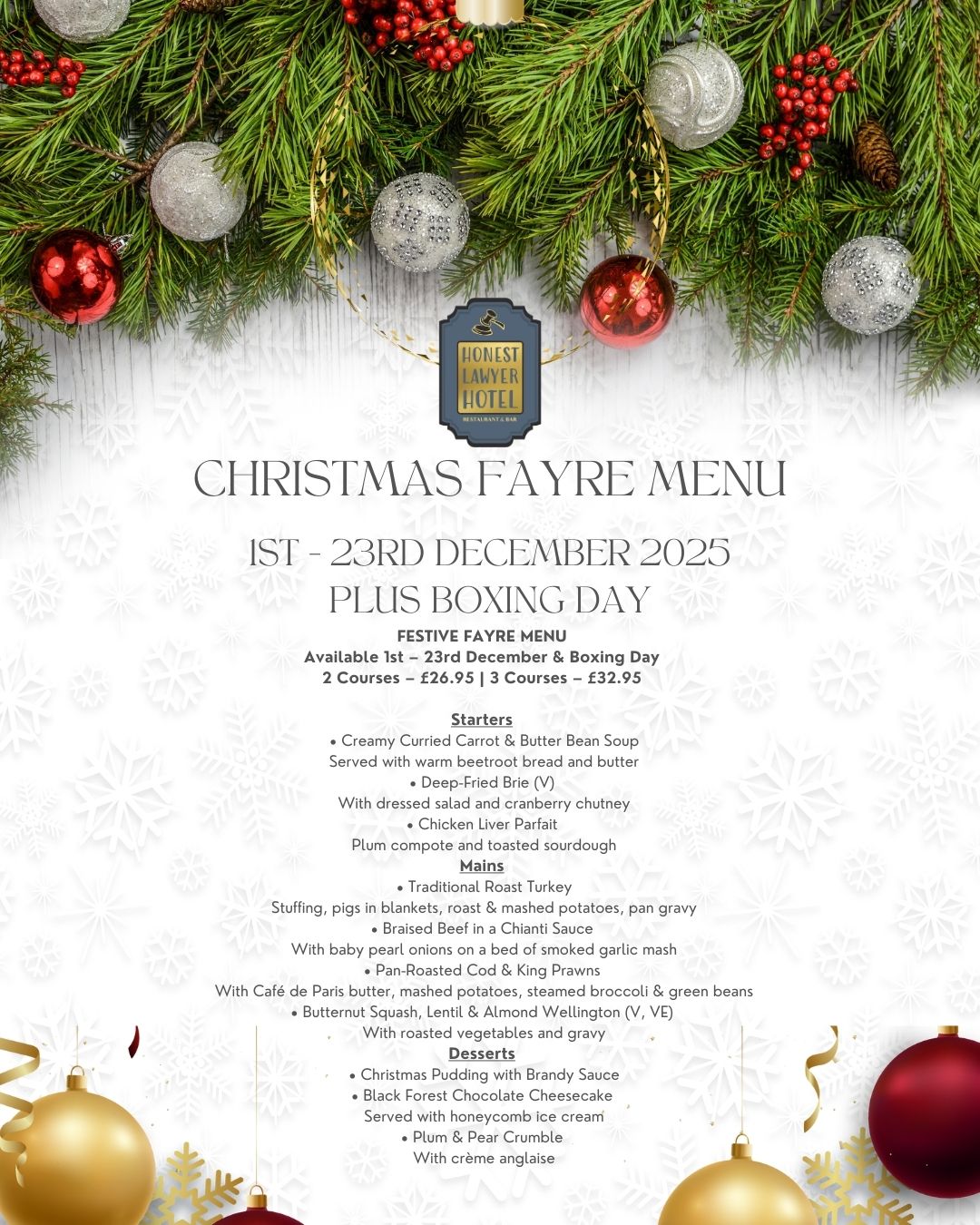 HONEST LAWYER HOTEL
RESTAURANT & BAR

CHRISTMAS FAYRE MENU

1ST - 23RD DECEMBER 2025
PLUS BOXING DAY

FESTIVE FAYRE MENU
Available 1st – 23rd December & Boxing Day
2 Courses – £26.95 | 3 Courses – £32.95

Starters
• Creamy Curried Carrot & Butter Bean Soup
Served with warm beetroot bread and butter
• Deep-Fried Brie (V)
With dressed salad and cranberry chutney
• Chicken Liver Parfait
Plum compote and toasted sourdough

Mains
• Traditional Roast Turkey
Stuffing, pigs in blankets, roast & mashed potatoes, pan gravy
• Braised Beef in a Chianti Sauce
With baby pearl onions on a bed of smoked garlic mash
• Pan-Roasted Cod & King Prawns
With Café de Paris butter, mashed potatoes, steamed broccoli & green beans
• Butternut Squash, Lentil & Almond Wellington (V, VE)
With roasted vegetables and gravy

Desserts
• Christmas Pudding with Brandy Sauce
• Black Forest Chocolate Cheesecake
Served with honeycomb ice cream
• Plum & Pear Crumble
With crème anglaise